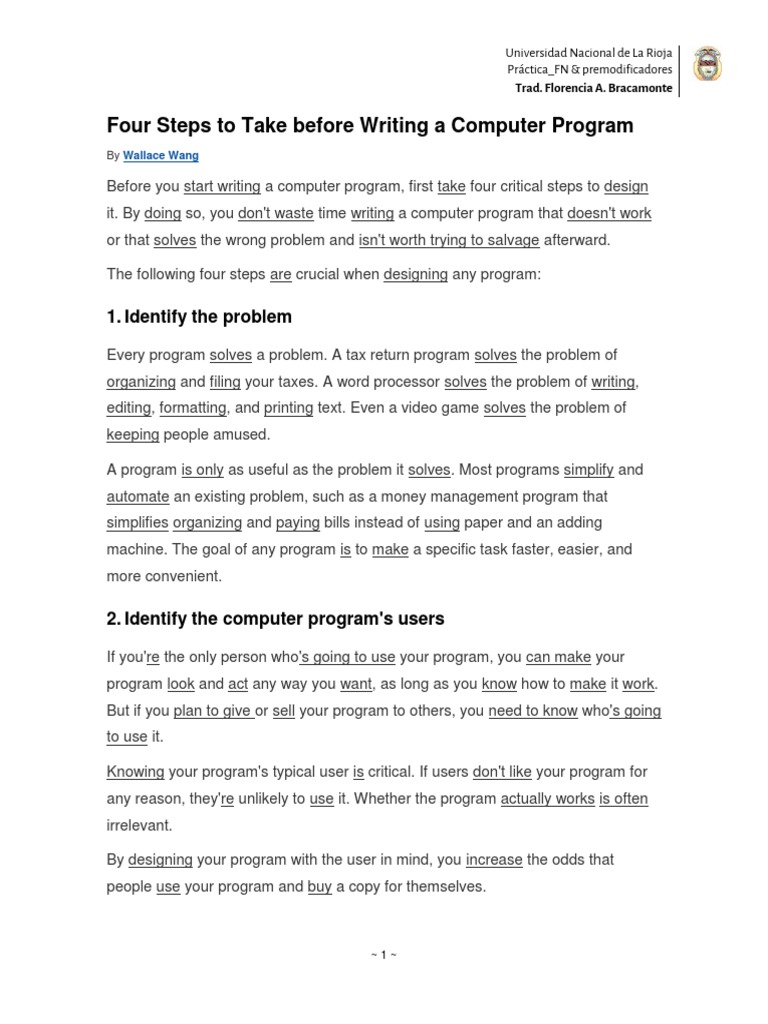 Universidad Nacional de La Rioja
Práctica_FN & premodificadores
Trad. Florencia A. Bracamonte

Four Steps to Take before Writing a Computer Program

By Wallace Wang

Before you start writing a computer program, first take four critical steps to design it. By doing so, you don't waste time writing a computer program that doesn't work or that solves the wrong problem and isn't worth trying to salvage afterward.

The following four steps are crucial when designing any program:

1. Identify the problem

Every program solves a problem. A tax return program solves the problem of organizing and filing your taxes. A word processor solves the problem of writing, editing, formatting, and printing text. Even a video game solves the problem of keeping people amused.

A program is only as useful as the problem it solves. Most programs simplify and automate an existing problem, such as a money management program that simplifies organizing and paying bills instead of using paper and an adding machine. The goal of any program is to make a specific task faster, easier, and more convenient.

2. Identify the computer program's users

If you're the only person who's going to use your program, you can make your program look and act any way you want, as long as you know how to make it work. But if you plan to give or sell your program to others, you need to know who's going to use it.

Knowing your program's typical user is critical. If users don't like your program for any reason, they're unlikely to use it. Whether the program actually works is often irrelevant.

By designing your program with the user in mind, you increase the odds that people use your program and buy a copy for themselves.

~ 1 ~